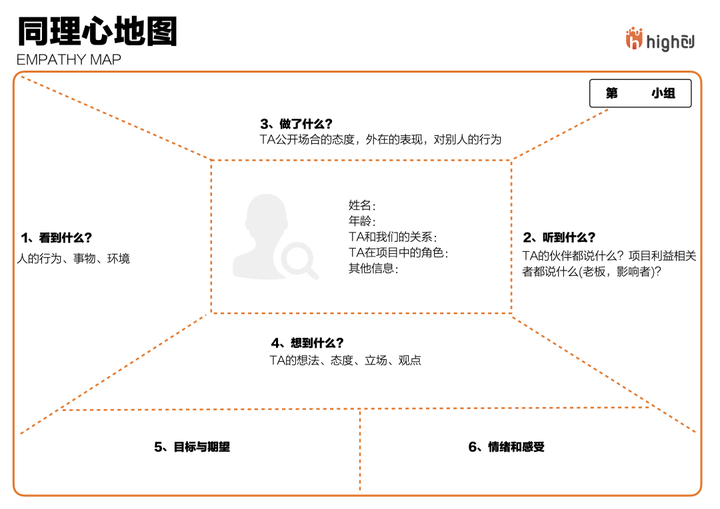 同理心地图
EMPATHY MAP

high创

第　　小组

3、做了什么？
TA公开场合的态度，外在的表现，对别人的行为

1、看到什么？
人的行为、事物、环境

姓名：
年龄：
TA和我们的关系：
TA在项目中的角色：
其他信息：

2、听到什么？
TA的伙伴都说什么？项目利益相关者都说什么(老板，影响者)？

4、想到什么？
TA的想法、态度、立场、观点

5、目标与期望

6、情绪和感受